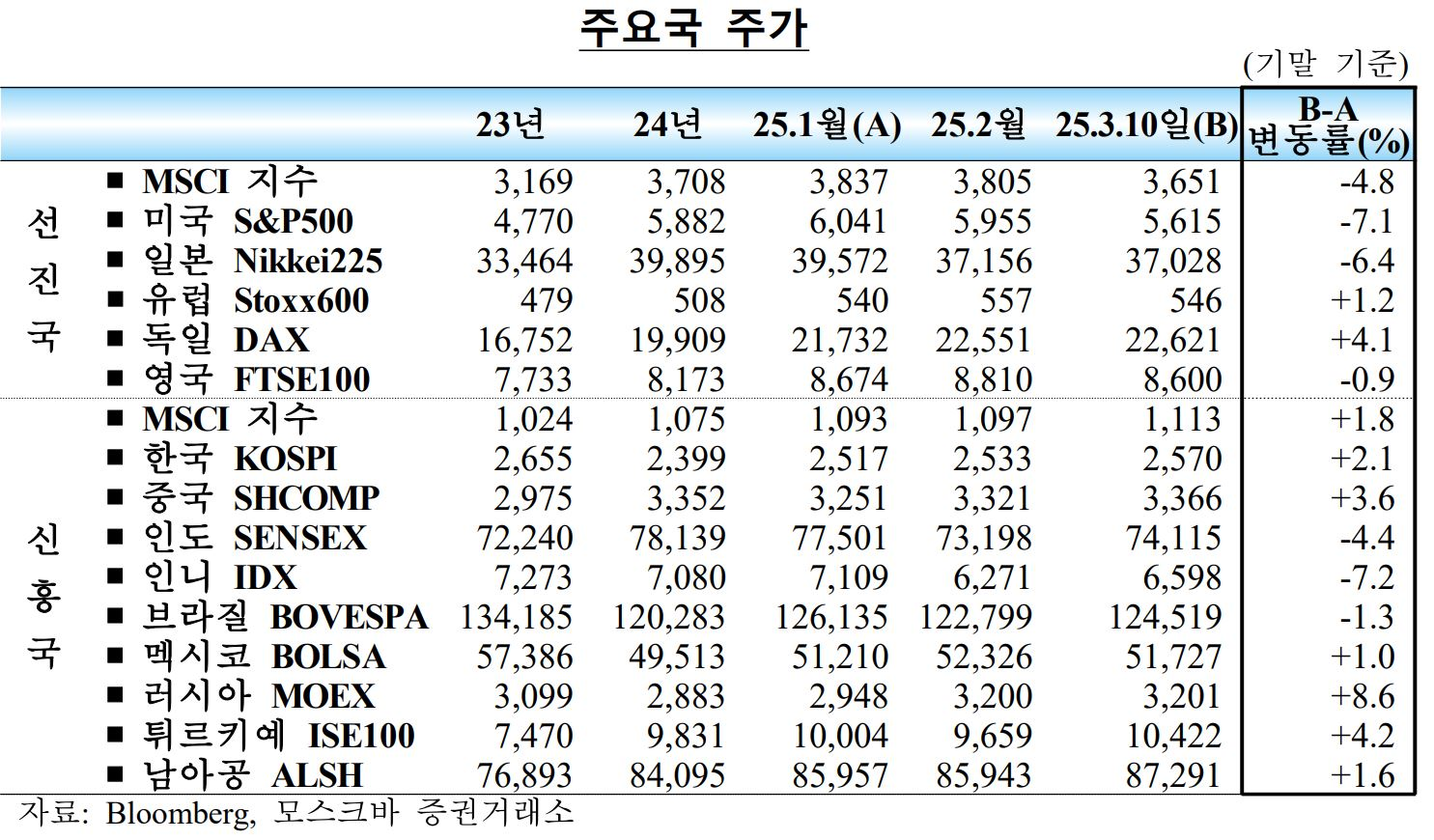 주요국 주가

(기말 기준)

| | | 23년 | 24년 | 25.1월(A) | 25.2월 | 25.3.10일(B) | B-A 변동률(%) |
|---|---|---|---|---|---|---|---|
| 선진국 | ■ MSCI 지수 | 3,169 | 3,708 | 3,837 | 3,805 | 3,651 | -4.8 |
| | ■ 미국 S&P500 | 4,770 | 5,882 | 6,041 | 5,955 | 5,615 | -7.1 |
| | ■ 일본 Nikkei225 | 33,464 | 39,895 | 39,572 | 37,156 | 37,028 | -6.4 |
| | ■ 유럽 Stoxx600 | 479 | 508 | 540 | 557 | 546 | +1.2 |
| | ■ 독일 DAX | 16,752 | 19,909 | 21,732 | 22,551 | 22,621 | +4.1 |
| | ■ 영국 FTSE100 | 7,733 | 8,173 | 8,674 | 8,810 | 8,600 | -0.9 |
| 신흥국 | ■ MSCI 지수 | 1,024 | 1,075 | 1,093 | 1,097 | 1,113 | +1.8 |
| | ■ 한국 KOSPI | 2,655 | 2,399 | 2,517 | 2,533 | 2,570 | +2.1 |
| | ■ 중국 SHCOMP | 2,975 | 3,352 | 3,251 | 3,321 | 3,366 | +3.6 |
| | ■ 인도 SENSEX | 72,240 | 78,139 | 77,501 | 73,198 | 74,115 | -4.4 |
| | ■ 인니 IDX | 7,273 | 7,080 | 7,109 | 6,271 | 6,598 | -7.2 |
| | ■ 브라질 BOVESPA | 134,185 | 120,283 | 126,135 | 122,799 | 124,519 | -1.3 |
| | ■ 멕시코 BOLSA | 57,386 | 49,513 | 51,210 | 52,326 | 51,727 | +1.0 |
| | ■ 러시아 MOEX | 3,099 | 2,883 | 2,948 | 3,200 | 3,201 | +8.6 |
| | ■ 튀르키예 ISE100 | 7,470 | 9,831 | 10,004 | 9,659 | 10,422 | +4.2 |
| | ■ 남아공 ALSH | 76,893 | 84,095 | 85,957 | 85,943 | 87,291 | +1.6 |

자료: Bloomberg, 모스크바 증권거래소